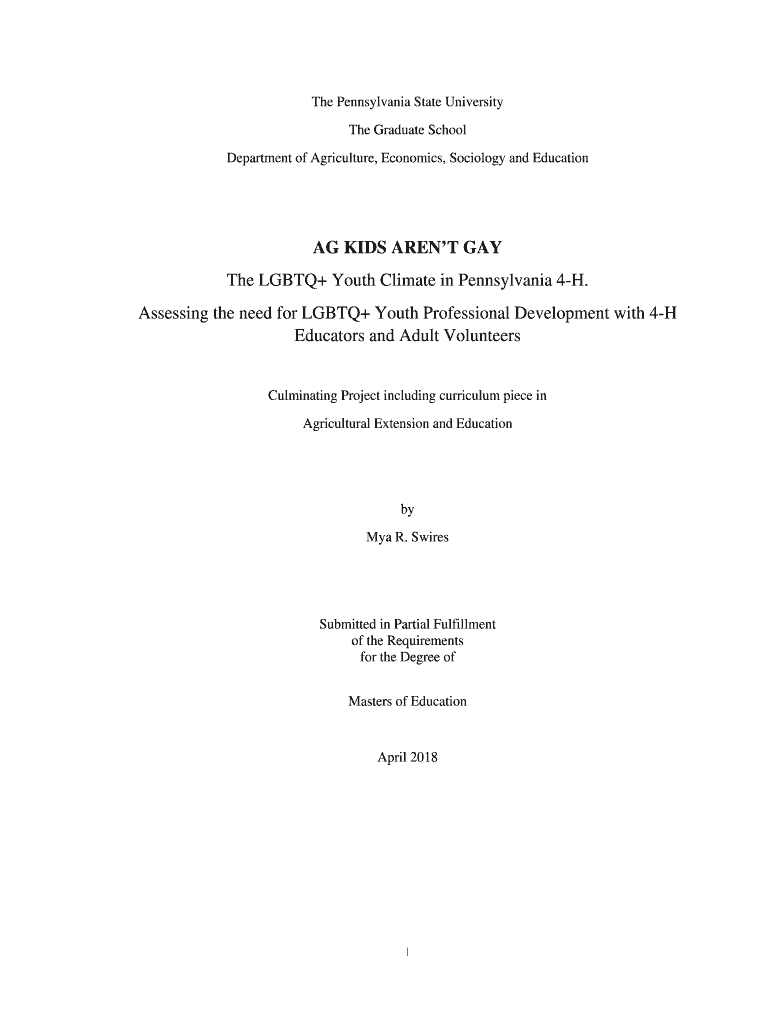 The Pennsylvania State University

The Graduate School

Department of Agriculture, Economics, Sociology and Education

AG KIDS AREN'T GAY

The LGBTQ+ Youth Climate in Pennsylvania 4-H.

Assessing the need for LGBTQ+ Youth Professional Development with 4-H Educators and Adult Volunteers

Culminating Project including curriculum piece in Agricultural Extension and Education

by

Mya R. Swires

Submitted in Partial Fulfillment of the Requirements for the Degree of

Masters of Education

April 2018

1